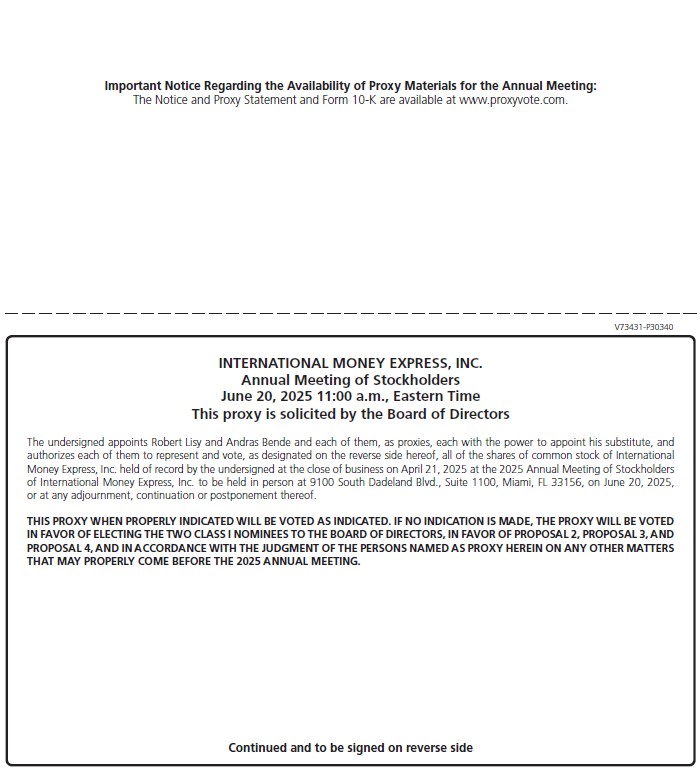 Important Notice Regarding the Availability of Proxy Materials for the Annual Meeting:
The Notice and Proxy Statement and Form 10-K are available at www.proxyvote.com.

V73431-P30340

INTERNATIONAL MONEY EXPRESS, INC.
Annual Meeting of Stockholders
June 20, 2025 11:00 a.m., Eastern Time
This proxy is solicited by the Board of Directors

The undersigned appoints Robert Lisy and Andras Bende and each of them, as proxies, each with the power to appoint his substitute, and authorizes each of them to represent and vote, as designated on the reverse side hereof, all of the shares of common stock of International Money Express, Inc. held of record by the undersigned at the close of business on April 21, 2025 at the 2025 Annual Meeting of Stockholders of International Money Express, Inc. to be held in person at 9100 South Dadeland Blvd., Suite 1100, Miami, FL 33156, on June 20, 2025, or at any adjournment, continuation or postponement thereof.

THIS PROXY WHEN PROPERLY INDICATED WILL BE VOTED AS INDICATED. IF NO INDICATION IS MADE, THE PROXY WILL BE VOTED IN FAVOR OF ELECTING THE TWO CLASS I NOMINEES TO THE BOARD OF DIRECTORS, IN FAVOR OF PROPOSAL 2, PROPOSAL 3, AND PROPOSAL 4, AND IN ACCORDANCE WITH THE JUDGMENT OF THE PERSONS NAMED AS PROXY HEREIN ON ANY OTHER MATTERS THAT MAY PROPERLY COME BEFORE THE 2025 ANNUAL MEETING.

Continued and to be signed on reverse side